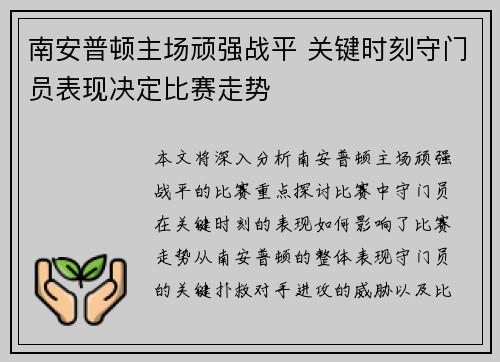 南安普顿主场顽强战平 关键时刻守门员表现决定比赛走势

本文将深入分析南安普顿主场顽强战平的比赛重点探讨比赛中守门员在关键时刻的表现如何影响了比赛走势从南安普顿的整体表现守门员的关键扑救对手进攻的威胁以及比